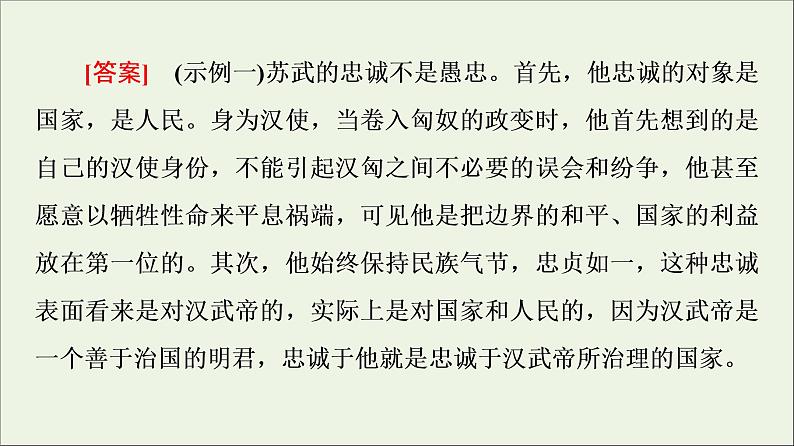 [答案] (示例一)苏武的忠诚不是愚忠。首先，他忠诚的对象是国家，是人民。身为汉使，当卷入匈奴的政变时，他首先想到的是自己的汉使身份，不能引起汉匈之间不必要的误会和纷争，他甚至愿意以牺牲性命来平息祸端，可见他是把边界的和平、国家的利益放在第一位的。其次，他始终保持民族气节，忠贞如一，这种忠诚表面看来是对汉武帝的，实际上是对国家和人民的，因为汉武帝是一个善于治国的明君，忠诚于他就是忠诚于汉武帝所治理的国家。